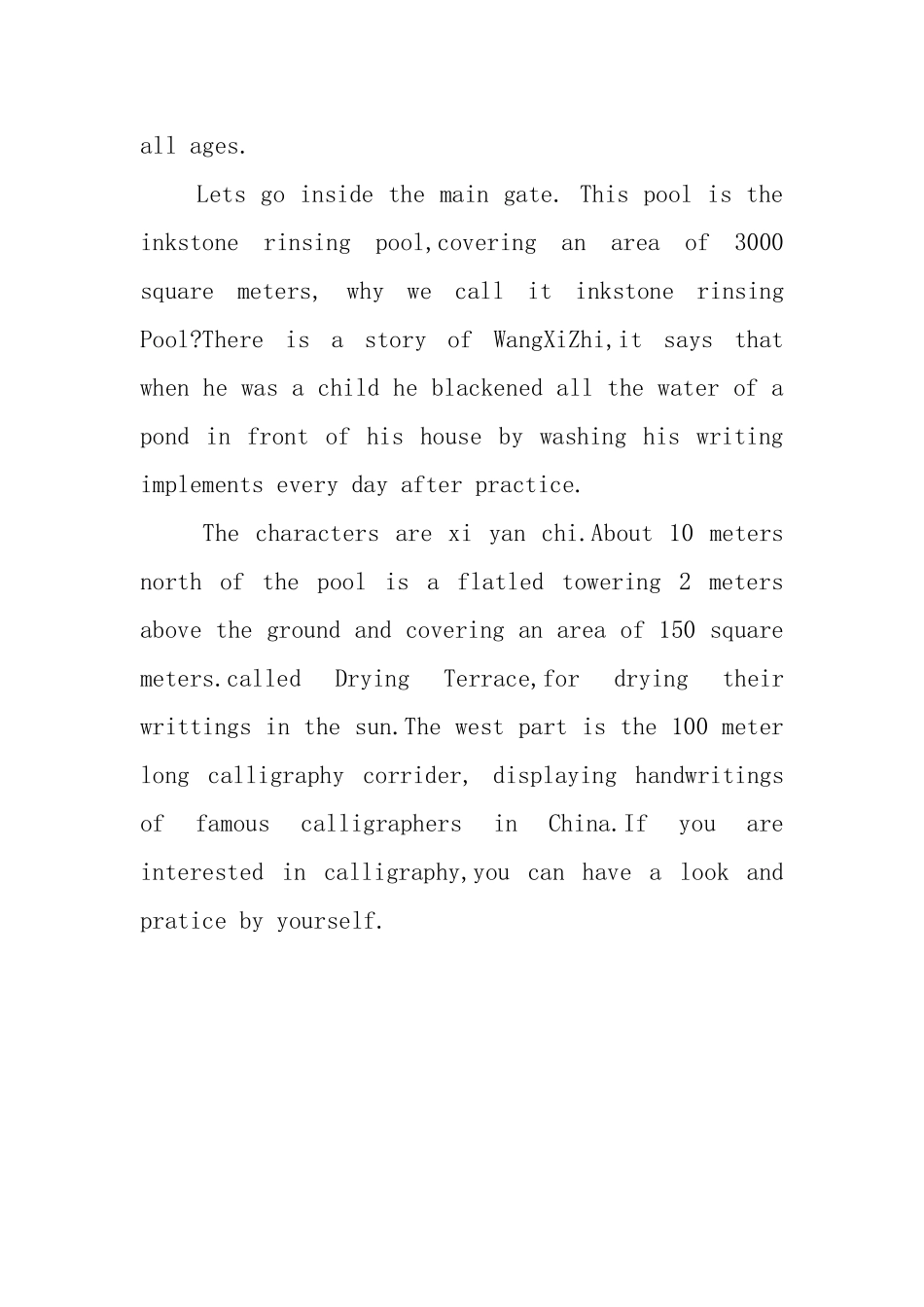 all ages.

Lets go inside the main gate. This pool is the inkstone rinsing pool,covering an area of 3000 square meters, why we call it inkstone rinsing Pool?There is a story of WangXiZhi,it says that when he was a child he blackened all the water of a pond in front of his house by washing his writing implements every day after practice.

The characters are xi yan chi.About 10 meters north of the pool is a flatled towering 2 meters above the ground and covering an area of 150 square meters.called Drying Terrace,for drying their writtings in the sun.The west part is the 100 meter long calligraphy corrider, displaying handwritings of famous calligraphers in China.If you are interested in calligraphy,you can have a look and pratice by yourself.